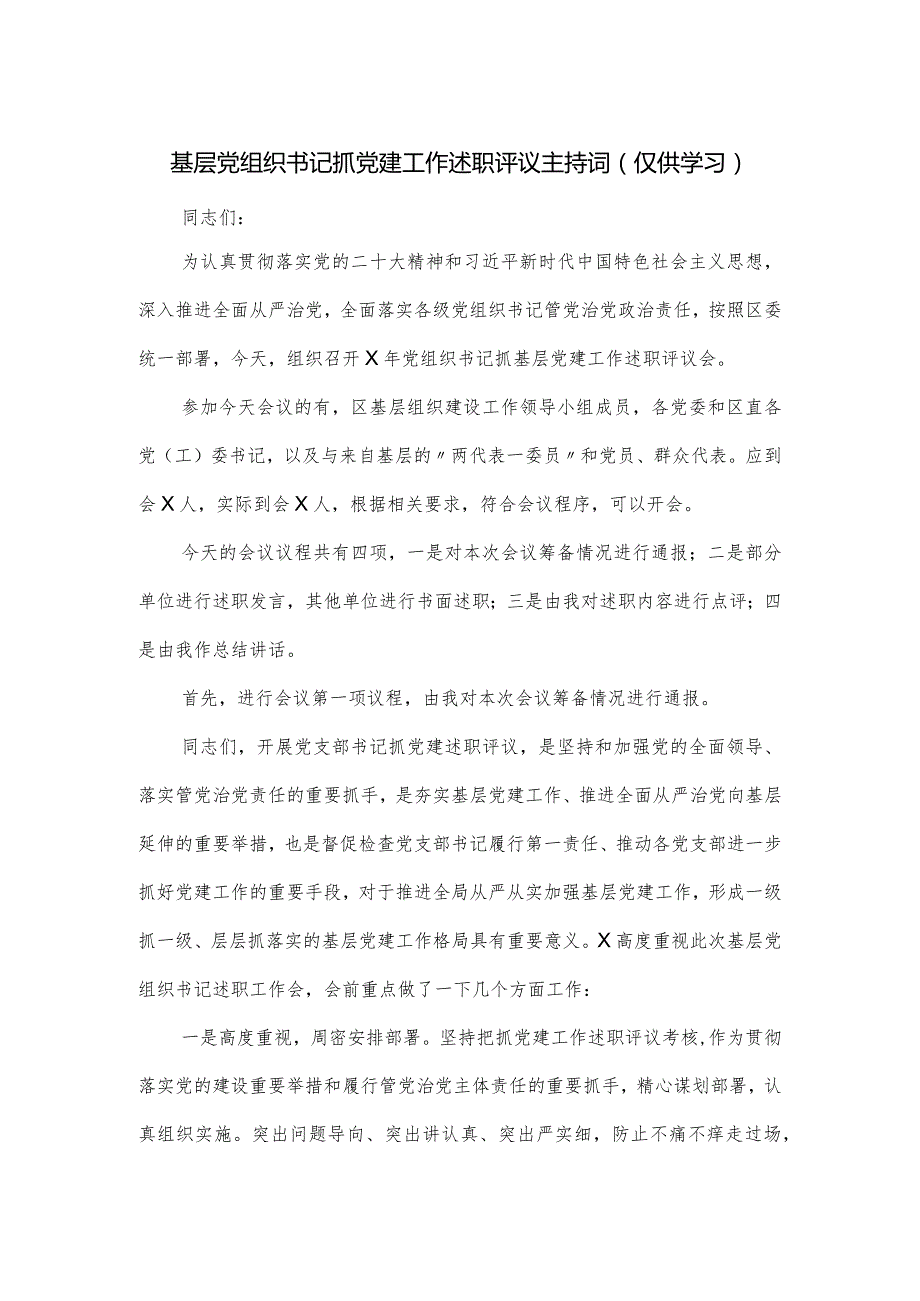 基层党组织书记抓党建工作述职评议主持词（仅供学习）

同志们：

为认真贯彻落实党的二十大精神和习近平新时代中国特色社会主义思想，深入推进全面从严治党，全面落实各级党组织书记管党治党政治责任，按照区委统一部署，今天，组织召开X年党组织书记抓基层党建工作述职评议会。

参加今天会议的有，区基层组织建设工作领导小组成员，各党委和区直各党（工）委书记，以及与来自基层的〃两代表一委员〃和党员、群众代表。应到会X人，实际到会X人，根据相关要求，符合会议程序，可以开会。

今天的会议议程共有四项，一是对本次会议筹备情况进行通报；二是部分单位进行述职发言，其他单位进行书面述职；三是由我对述职内容进行点评；四是由我作总结讲话。

首先，进行会议第一项议程，由我对本次会议筹备情况进行通报。

同志们，开展党支部书记抓党建述职评议，是坚持和加强党的全面领导、落实管党治党责任的重要抓手，是夯实基层党建工作、推进全面从严治党向基层延伸的重要举措，也是督促检查党支部书记履行第一责任、推动各党支部进一步抓好党建工作的重要手段，对于推进全局从严从实加强基层党建工作，形成一级抓一级、层层抓落实的基层党建工作格局具有重要意义。X高度重视此次基层党组织书记述职工作会，会前重点做了一下几个方面工作：

一是高度重视，周密安排部署。坚持把抓党建工作述职评议考核，作为贯彻落实党的建设重要举措和履行管党治党主体责任的重要抓手，精心谋划部署，认真组织实施。突出问题导向、突出讲认真、突出严实细，防止不痛不痒走过场，